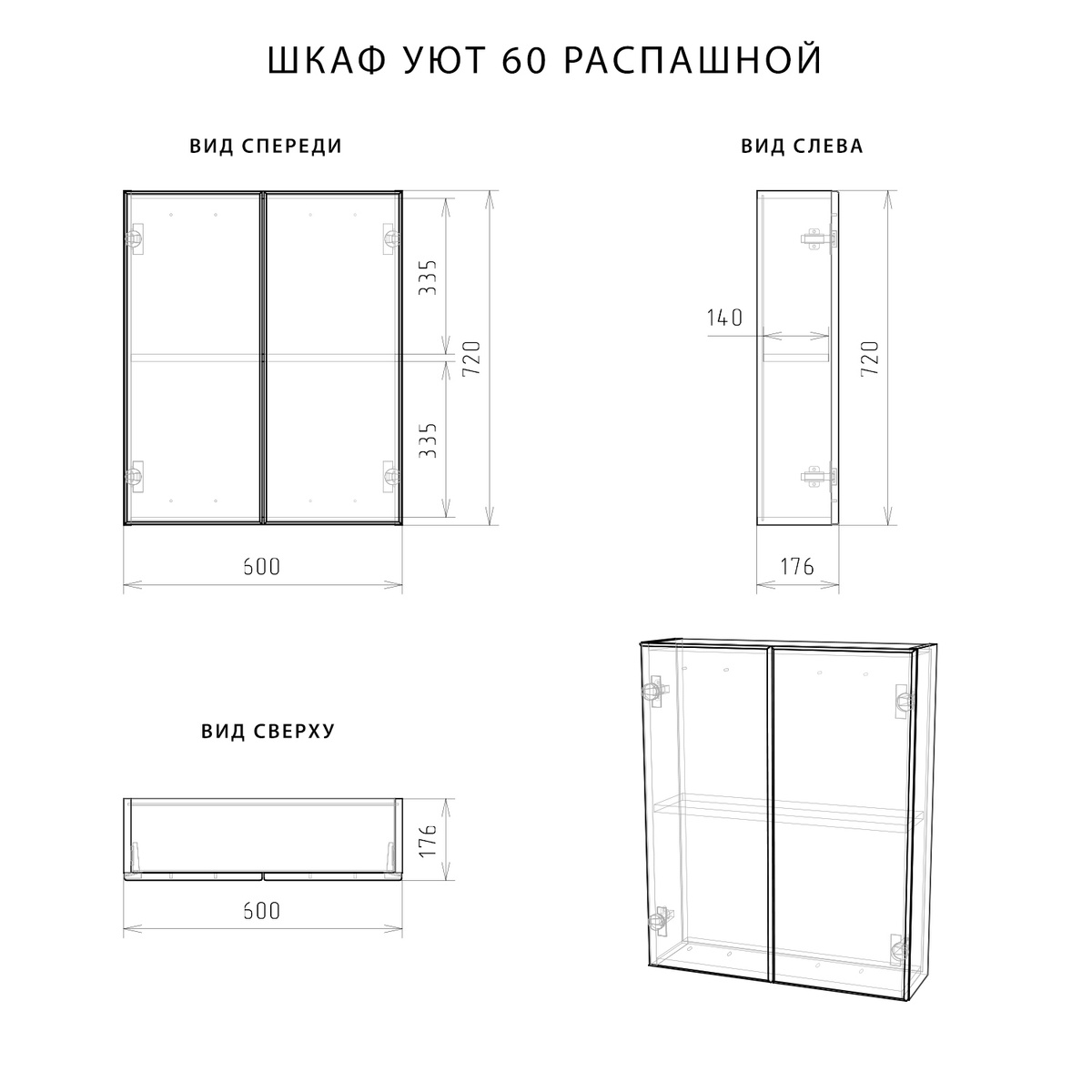 ШКАФ УЮТ 60 РАСПАШНОЙ

ВИД СПЕРЕДИ

335
335
720
600

ВИД СЛЕВА

140
720
176

ВИД СВЕРХУ

176
600